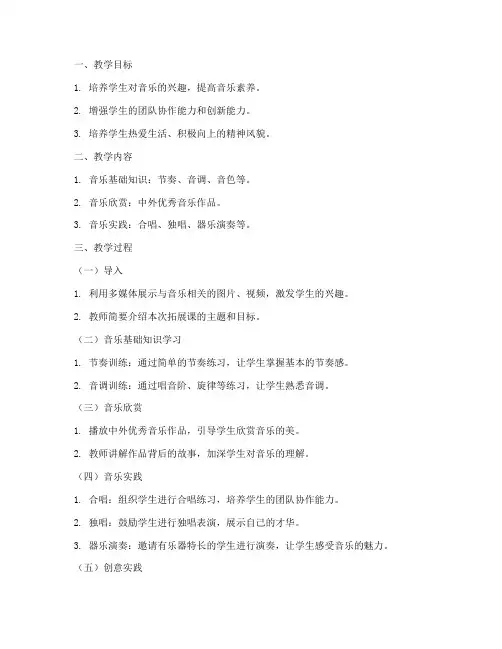 一、教学目标

1. 培养学生对音乐的兴趣，提高音乐素养。

2. 增强学生的团队协作能力和创新能力。

3. 培养学生热爱生活、积极向上的精神风貌。

二、教学内容

1. 音乐基础知识：节奏、音调、音色等。

2. 音乐欣赏：中外优秀音乐作品。

3. 音乐实践：合唱、独唱、器乐演奏等。

三、教学过程

（一）导入

1. 利用多媒体展示与音乐相关的图片、视频，激发学生的兴趣。

2. 教师简要介绍本次拓展课的主题和目标。

（二）音乐基础知识学习

1. 节奏训练：通过简单的节奏练习，让学生掌握基本的节奏感。

2. 音调训练：通过唱音阶、旋律等练习，让学生熟悉音调。

（三）音乐欣赏

1. 播放中外优秀音乐作品，引导学生欣赏音乐的美。

2. 教师讲解作品背后的故事，加深学生对音乐的理解。

（四）音乐实践

1. 合唱：组织学生进行合唱练习，培养学生的团队协作能力。

2. 独唱：鼓励学生进行独唱表演，展示自己的才华。

3. 器乐演奏：邀请有乐器特长的学生进行演奏，让学生感受音乐的魅力。

（五）创意实践